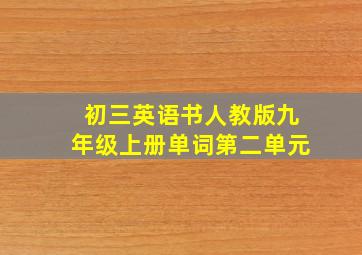 初三英语书人教版九年级上册单词第二单元